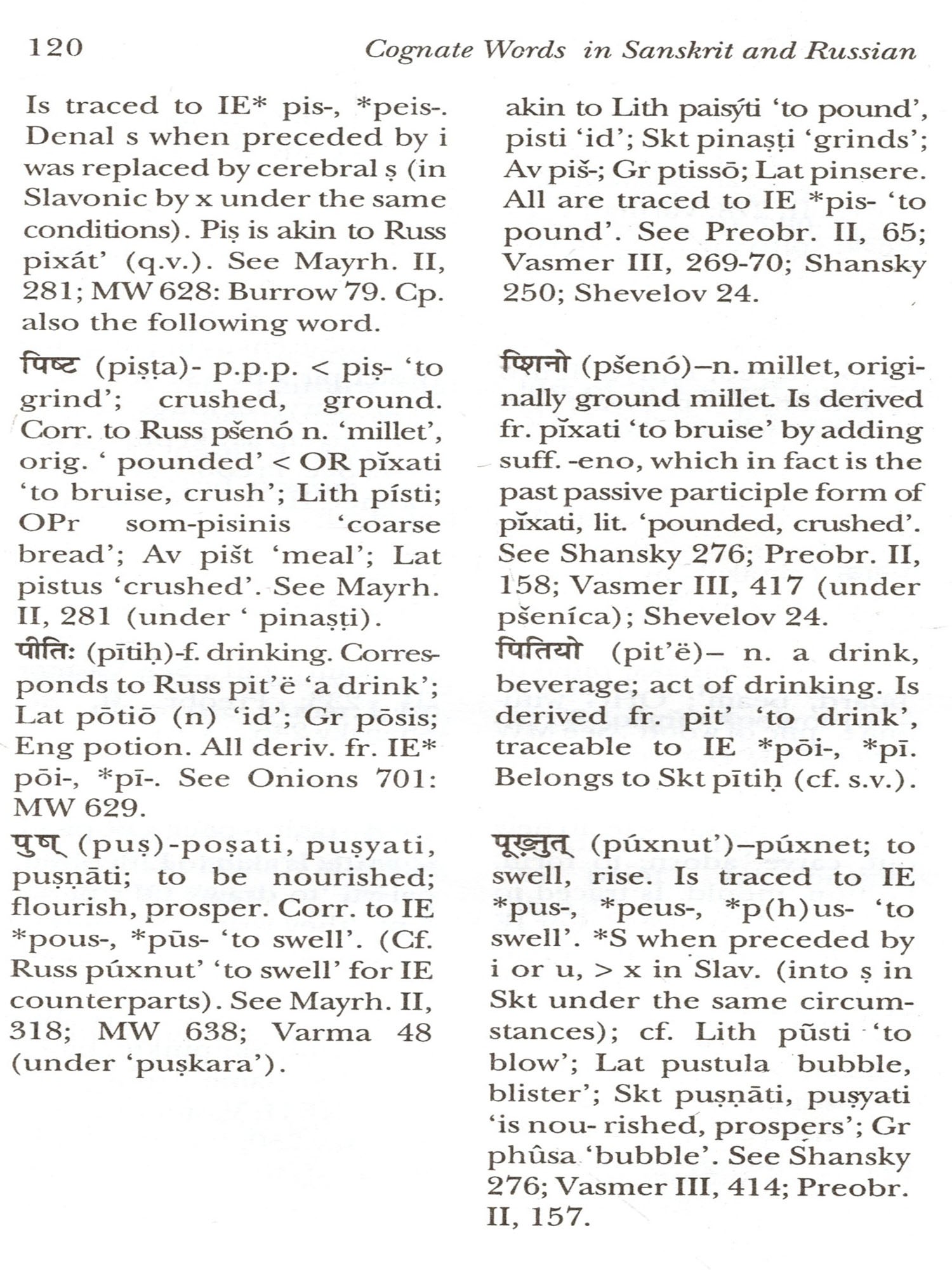 120 Cognate Words in Sanskrit and Russian

Is traced to IE* pis-, *peis-. Denal s when preceded by i was replaced by cerebral ṣ (in Slavonic by x under the same conditions). Piṣ is akin to Russ pixát' (q.v.). See Mayrh. II, 281; MW 628: Burrow 79. Cp. also the following word.

पिष्ट (piṣṭa)- p.p.p. < piṣ- 'to grind'; crushed, ground. Corr. to Russ pšenó n. 'millet', orig. ' pounded' < OR pĭxati 'to bruise, crush'; Lith písti; OPr som-pisinis 'coarse bread'; Av pišt 'meal'; Lat pistus 'crushed'. See Mayrh. II, 281 (under ' pinaṣṭi).

पीतिः (pītiḥ)-f. drinking. Corresponds to Russ pit'ë 'a drink'; Lat pōtiō (n) 'id'; Gr pōsis; Eng potion. All deriv. fr. IE* pōi-, *pī-. See Onions 701: MW 629.

पुष् (puṣ)-poṣati, puṣyati, puṣṇāti; to be nourished; flourish, prosper. Corr. to IE *pous-, *pūs- 'to swell'. (Cf. Russ púxnut' 'to swell' for IE counterparts). See Mayrh. II, 318; MW 638; Varma 48 (under 'puṣkara').

akin to Lith paisýti 'to pound', pisti 'id'; Skt pinaṣṭi 'grinds'; Av piš-; Gr ptissō; Lat pinsere. All are traced to IE *pis- 'to pound'. See Preobr. II, 65; Vasmer III, 269-70; Shansky 250; Shevelov 24.

प्शिनो (pšenó)–n. millet, originally ground millet. Is derived fr. pĭxati 'to bruise' by adding suff. -eno, which in fact is the past passive participle form of pĭxati, lit. 'pounded, crushed'. See Shansky 276; Preobr. II, 158; Vasmer III, 417 (under pšeníca); Shevelov 24.

पितियो (pit'ë)– n. a drink, beverage; act of drinking. Is derived fr. pit' 'to drink', traceable to IE *pōi-, *pī. Belongs to Skt pītiḥ (cf. s.v.).

पूख़्नुत् (púxnut')–púxnet; to swell, rise. Is traced to IE *pus-, *peus-, *p(h)us- 'to swell'. *S when preceded by i or u, > x in Slav. (into ṣ in Skt under the same circumstances); cf. Lith pūsti 'to blow'; Lat pustula bubble, blister'; Skt puṣṇāti, puṣyati 'is nou- rished, prospers'; Gr phûsa 'bubble'. See Shansky 276; Vasmer III, 414; Preobr. II, 157.